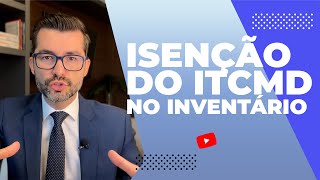 ISENÇÃO
DO ITCMD
NO INVENTÁRIO